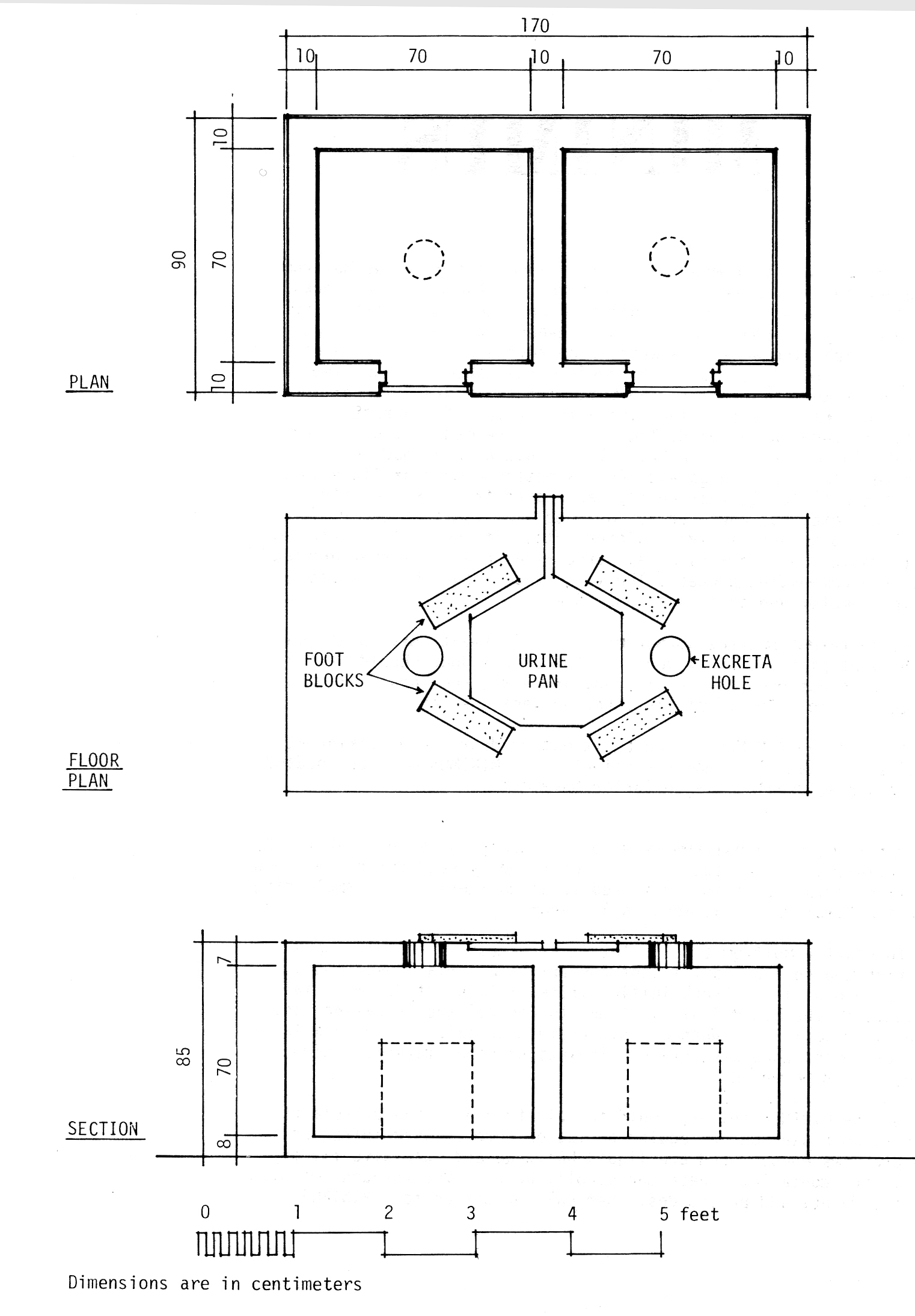 170
10 70 10 70 10

90
10
70
10

PLAN

FOOT BLOCKS

URINE PAN

EXCRETA HOLE

FLOOR PLAN

85
7
70
8

SECTION

0 1 2 3 4 5 feet

Dimensions are in centimeters